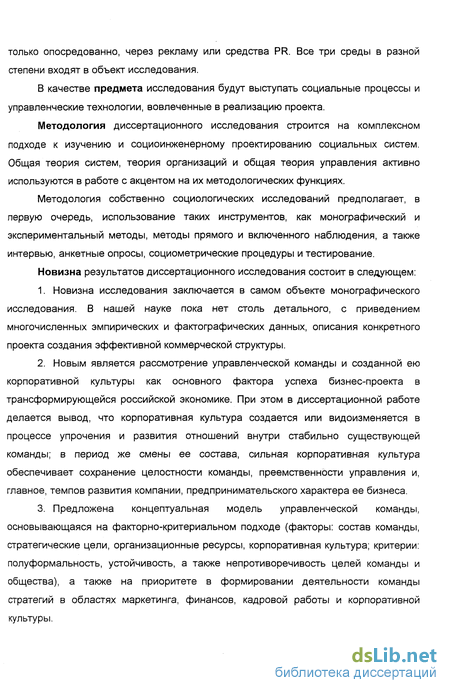 только опосредованно, через рекламу или средства PR. Все три среды в разной степени входят в объект исследования.

В качестве **предмета** исследования будут выступать социальные процессы и управленческие технологии, вовлеченные в реализацию проекта.

**Методология** диссертационного исследования строится на комплексном подходе к изучению и социоинженерному проектированию социальных систем. Общая теория систем, теория организаций и общая теория управления активно используются в работе с акцентом на их методологических функциях.

Методология собственно социологических исследований предполагает, в первую очередь, использование таких инструментов, как монографический и экспериментальный методы, методы прямого и включенного наблюдения, а также интервью, анкетные опросы, социометрические процедуры и тестирование.

**Новизна** результатов диссертационного исследования состоит в следующем:

1. Новизна исследования заключается в самом объекте монографического исследования. В нашей науке пока нет столь детального, с приведением многочисленных эмпирических и фактографических данных, описания конкретного проекта создания эффективной коммерческой структуры.

2. Новым является рассмотрение управленческой команды и созданной ею корпоративной культуры как основного фактора успеха бизнес-проекта в трансформирующейся российской экономике. При этом в диссертационной работе делается вывод, что корпоративная культура создается или видоизменяется в процессе упрочения и развития отношений внутри стабильно существующей команды; в период же смены ее состава, сильная корпоративная культура обеспечивает сохранение целостности команды, преемственности управления и, главное, темпов развития компании, предпринимательского характера ее бизнеса.

3. Предложена концептуальная модель управленческой команды, основывающаяся на факторно-критериальном подходе (факторы: состав команды, стратегические цели, организационные ресурсы, корпоративная культура; критерии: полуформальность, устойчивость, а также непротиворечивость целей команды и общества), а также на приоритете в формировании деятельности команды стратегий в областях маркетинга, финансов, кадровой работы и корпоративной культуры.

dsLib.net
библиотека диссертаций